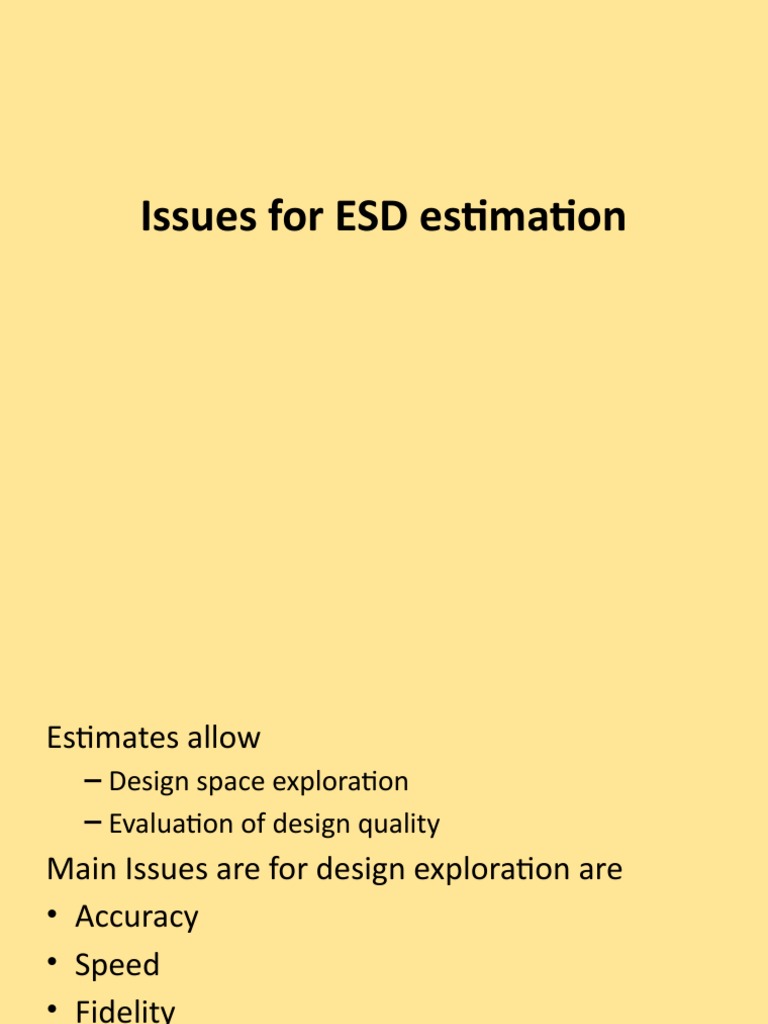 Issues for ESD estimation

Estimates allow

– Design space exploration

– Evaluation of design quality

Main Issues are for design exploration are

• Accuracy

• Speed

• Fidelity